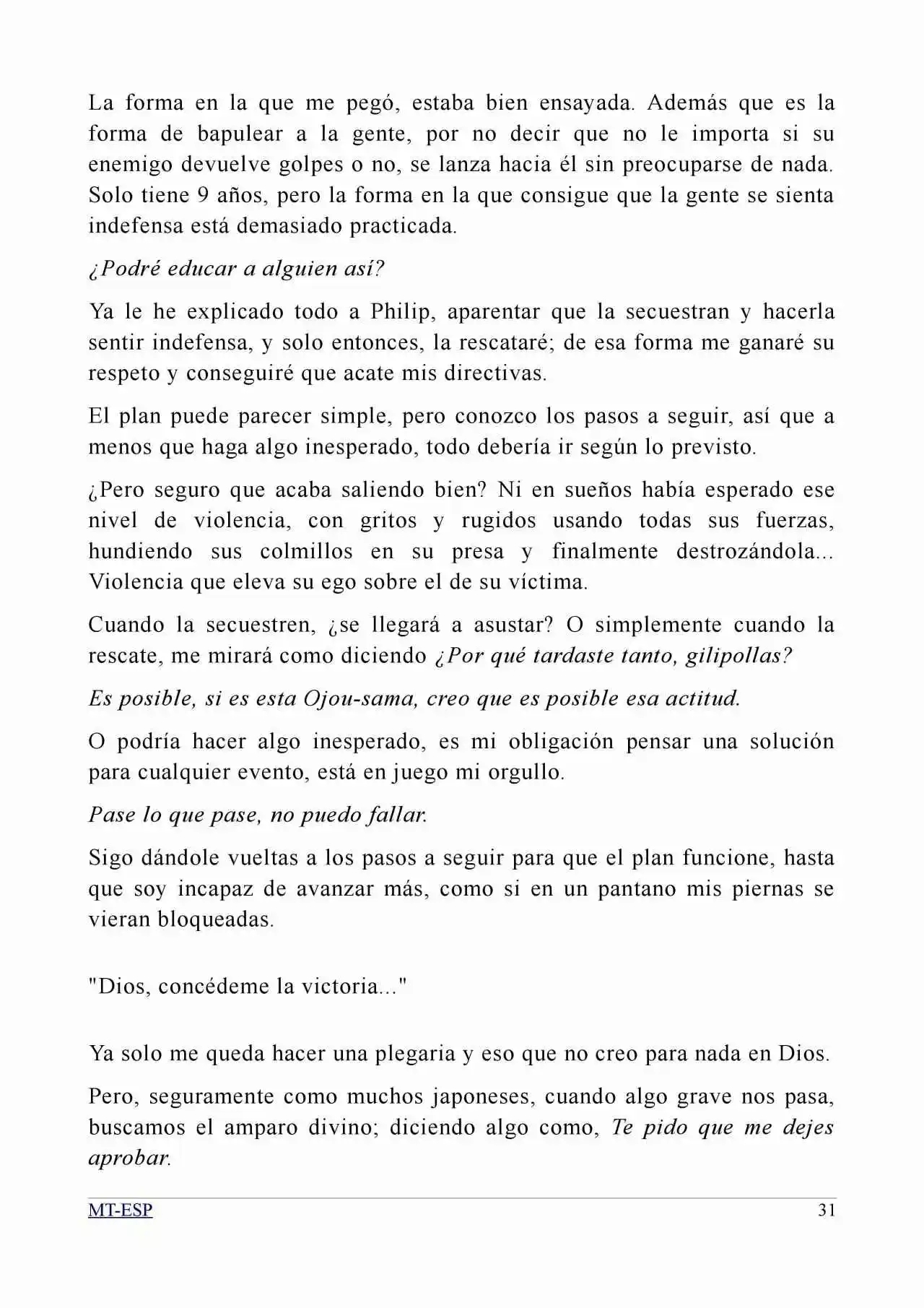 La forma en la que me pegó, estaba bien ensayada. Además que es la forma de bapulear a la gente, por no decir que no le importa si su enemigo devuelve golpes o no, se lanza hacia él sin preocuparse de nada. Solo tiene 9 años, pero la forma en la que consigue que la gente se sienta indefensa está demasiado practicada.

¿Podré educar a alguien así?

Ya le he explicado todo a Philip, aparentar que la secuestran y hacerla sentir indefensa, y solo entonces, la rescataré; de esa forma me ganaré su respeto y conseguiré que acate mis directivas.

El plan puede parecer simple, pero conozco los pasos a seguir, así que a menos que haga algo inesperado, todo debería ir según lo previsto.

¿Pero seguro que acaba saliendo bien? Ni en sueños había esperado ese nivel de violencia, con gritos y rugidos usando todas sus fuerzas, hundiendo sus colmillos en su presa y finalmente destrozándola... Violencia que eleva su ego sobre el de su víctima.

Cuando la secuestren, ¿se llegará a asustar? O simplemente cuando la rescate, me mirará como diciendo ¿Por qué tardaste tanto, gilipollas?

Es posible, si es esta Ojou-sama, creo que es posible esa actitud.

O podría hacer algo inesperado, es mi obligación pensar una solución para cualquier evento, está en juego mi orgullo.

Pase lo que pase, no puedo fallar.

Sigo dándole vueltas a los pasos a seguir para que el plan funcione, hasta que soy incapaz de avanzar más, como si en un pantano mis piernas se vieran bloqueadas.

"Dios, concédeme la victoria..."

Ya solo me queda hacer una plegaria y eso que no creo para nada en Dios.

Pero, seguramente como muchos japoneses, cuando algo grave nos pasa, buscamos el amparo divino; diciendo algo como, Te pido que me dejes aprobar.

MT-ESP 31